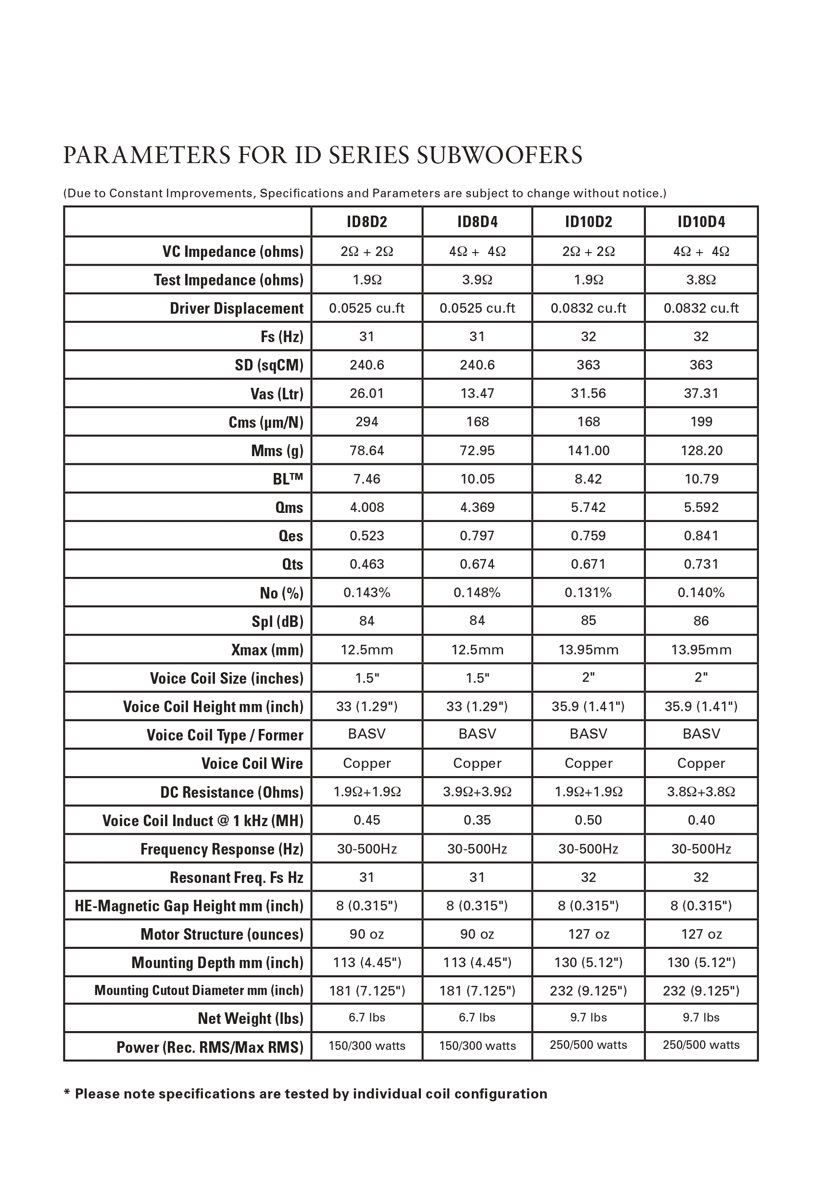 PARAMETERS FOR ID SERIES SUBWOOFERS

(Due to Constant Improvements, Specifications and Parameters are subject to change without notice.)

| | ID8D2 | ID8D4 | ID10D2 | ID10D4 |
|---|---|---|---|---|
| VC Impedance (ohms) | 2Ω + 2Ω | 4Ω + 4Ω | 2Ω + 2Ω | 4Ω + 4Ω |
| Test Impedance (ohms) | 1.9Ω | 3.9Ω | 1.9Ω | 3.8Ω |
| Driver Displacement | 0.0525 cu.ft | 0.0525 cu.ft | 0.0832 cu.ft | 0.0832 cu.ft |
| Fs (Hz) | 31 | 31 | 32 | 32 |
| SD (sqCM) | 240.6 | 240.6 | 363 | 363 |
| Vas (Ltr) | 26.01 | 13.47 | 31.56 | 37.31 |
| Cms (μm/N) | 294 | 168 | 168 | 199 |
| Mms (g) | 78.64 | 72.95 | 141.00 | 128.20 |
| BL™ | 7.46 | 10.05 | 8.42 | 10.79 |
| Qms | 4.008 | 4.369 | 5.742 | 5.592 |
| Qes | 0.523 | 0.797 | 0.759 | 0.841 |
| Qts | 0.463 | 0.674 | 0.671 | 0.731 |
| No (%) | 0.143% | 0.148% | 0.131% | 0.140% |
| Spl (dB) | 84 | 84 | 85 | 86 |
| Xmax (mm) | 12.5mm | 12.5mm | 13.95mm | 13.95mm |
| Voice Coil Size (inches) | 1.5" | 1.5" | 2" | 2" |
| Voice Coil Height mm (inch) | 33 (1.29") | 33 (1.29") | 35.9 (1.41") | 35.9 (1.41") |
| Voice Coil Type / Former | BASV | BASV | BASV | BASV |
| Voice Coil Wire | Copper | Copper | Copper | Copper |
| DC Resistance (Ohms) | 1.9Ω+1.9Ω | 3.9Ω+3.9Ω | 1.9Ω+1.9Ω | 3.8Ω+3.8Ω |
| Voice Coil Induct @ 1 kHz (MH) | 0.45 | 0.35 | 0.50 | 0.40 |
| Frequency Response (Hz) | 30-500Hz | 30-500Hz | 30-500Hz | 30-500Hz |
| Resonant Freq. Fs Hz | 31 | 31 | 32 | 32 |
| HE-Magnetic Gap Height mm (inch) | 8 (0.315") | 8 (0.315") | 8 (0.315") | 8 (0.315") |
| Motor Structure (ounces) | 90 oz | 90 oz | 127 oz | 127 oz |
| Mounting Depth mm (inch) | 113 (4.45") | 113 (4.45") | 130 (5.12") | 130 (5.12") |
| Mounting Cutout Diameter mm (inch) | 181 (7.125") | 181 (7.125") | 232 (9.125") | 232 (9.125") |
| Net Weight (lbs) | 6.7 lbs | 6.7 lbs | 9.7 lbs | 9.7 lbs |
| Power (Rec. RMS/Max RMS) | 150/300 watts | 150/300 watts | 250/500 watts | 250/500 watts |

* Please note specifications are tested by individual coil configuration